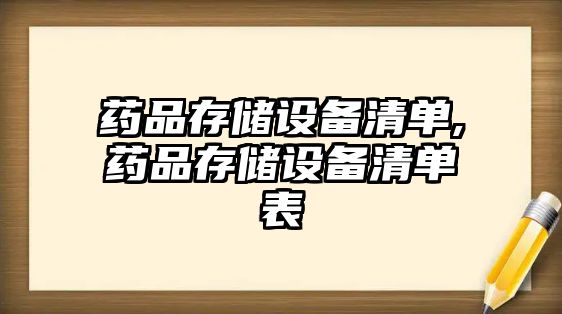 药品存储设备清单,药品存储设备清单表